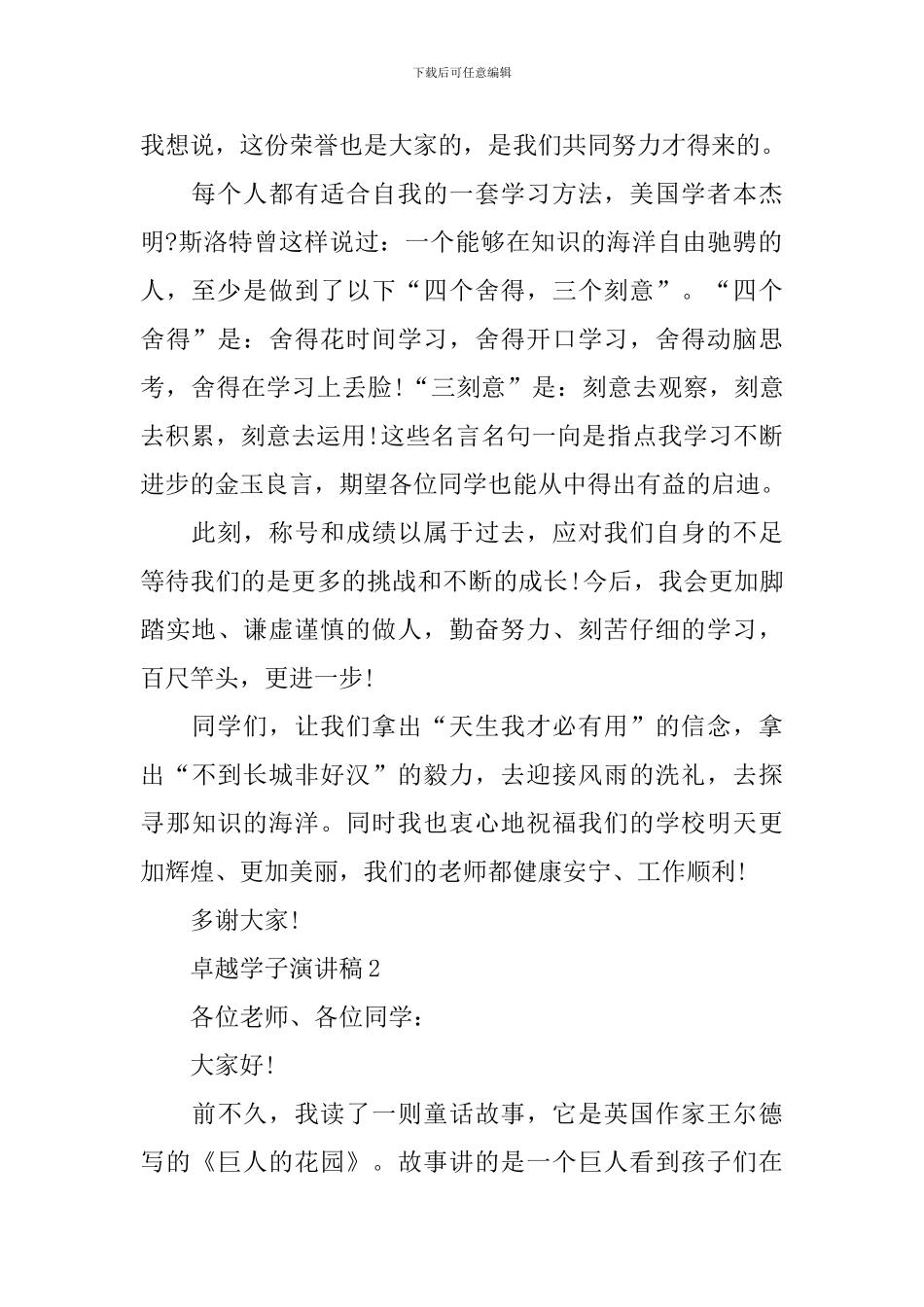 下载后可任意编辑

我想说，这份荣誉也是大家的，是我们共同努力才得来的。

每个人都有适合自我的一套学习方法，美国学者本杰明?斯洛特曾这样说过：一个能够在知识的海洋自由驰骋的人，至少是做到了以下“四个舍得，三个刻意”。“四个舍得”是：舍得花时间学习，舍得开口学习，舍得动脑思考，舍得在学习上丢脸!“三刻意”是：刻意去观察，刻意去积累，刻意去运用!这些名言名句一向是指点我学习不断进步的金玉良言，期望各位同学也能从中得出有益的启迪。

此刻，称号和成绩以属于过去，应对我们自身的不足等待我们的是更多的挑战和不断的成长!今后，我会更加脚踏实地、谦虚谨慎的做人，勤奋努力、刻苦仔细的学习，百尺竿头，更进一步!

同学们，让我们拿出“天生我才必有用”的信念，拿出“不到长城非好汉”的毅力，去迎接风雨的洗礼，去探寻那知识的海洋。同时我也衷心地祝福我们的学校明天更加辉煌、更加美丽，我们的老师都健康安宁、工作顺利!

多谢大家!

卓越学子演讲稿2

各位老师、各位同学：

大家好!

前不久，我读了一则童话故事，它是英国作家王尔德写的《巨人的花园》。故事讲的是一个巨人看到孩子们在